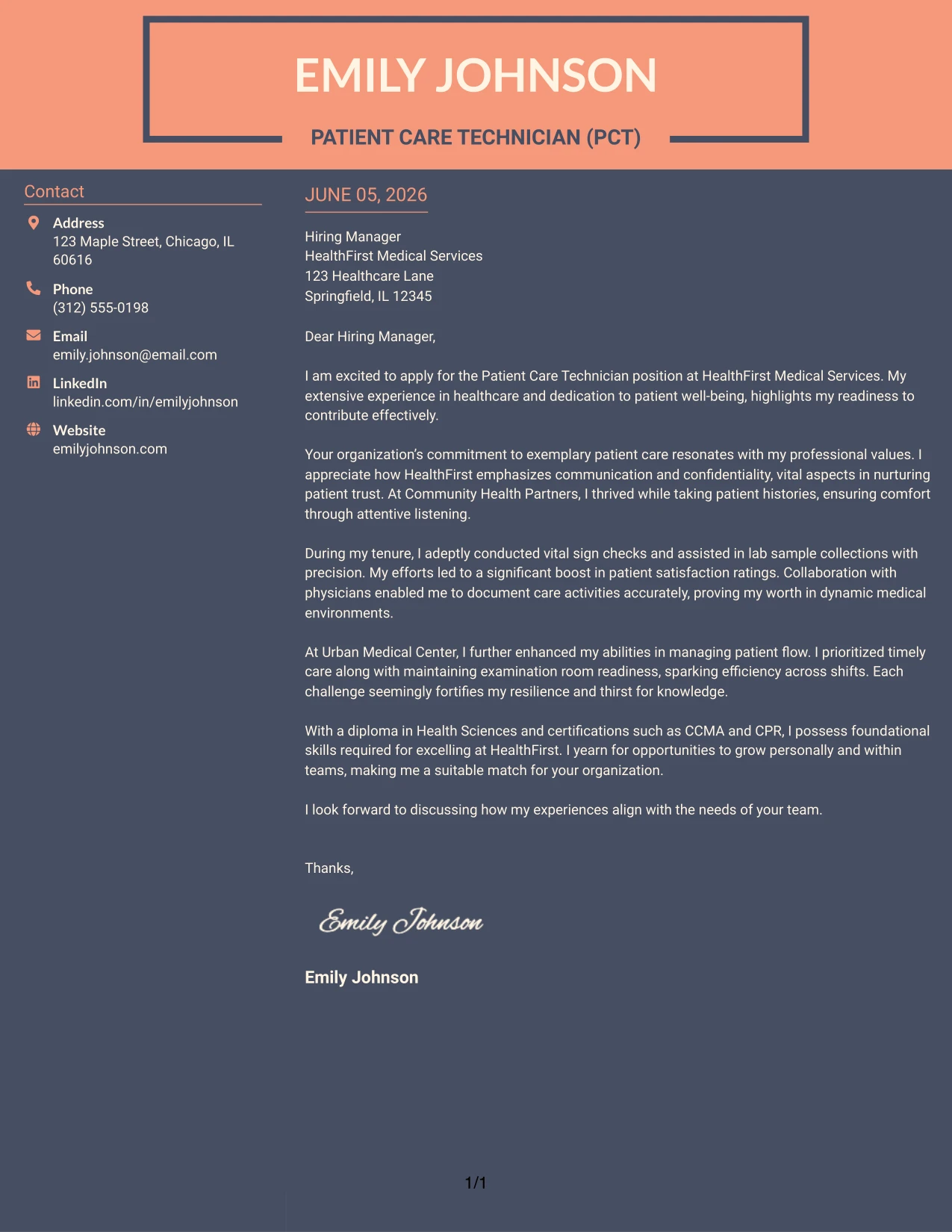 EMILY JOHNSON

PATIENT CARE TECHNICIAN (PCT)

Contact

Address
123 Maple Street, Chicago, IL 60616

Phone
(312) 555-0198

Email
emily.johnson@email.com

LinkedIn
linkedin.com/in/emilyjohnson

Website
emilyjohnson.com

JUNE 05, 2026

Hiring Manager
HealthFirst Medical Services
123 Healthcare Lane
Springfield, IL 12345

Dear Hiring Manager,

I am excited to apply for the Patient Care Technician position at HealthFirst Medical Services. My extensive experience in healthcare and dedication to patient well-being, highlights my readiness to contribute effectively.

Your organization's commitment to exemplary patient care resonates with my professional values. I appreciate how HealthFirst emphasizes communication and confidentiality, vital aspects in nurturing patient trust. At Community Health Partners, I thrived while taking patient histories, ensuring comfort through attentive listening.

During my tenure, I adeptly conducted vital sign checks and assisted in lab sample collections with precision. My efforts led to a significant boost in patient satisfaction ratings. Collaboration with physicians enabled me to document care activities accurately, proving my worth in dynamic medical environments.

At Urban Medical Center, I further enhanced my abilities in managing patient flow. I prioritized timely care along with maintaining examination room readiness, sparking efficiency across shifts. Each challenge seemingly fortifies my resilience and thirst for knowledge.

With a diploma in Health Sciences and certifications such as CCMA and CPR, I possess foundational skills required for excelling at HealthFirst. I yearn for opportunities to grow personally and within teams, making me a suitable match for your organization.

I look forward to discussing how my experiences align with the needs of your team.

Thanks,

Emily Johnson

Emily Johnson

1/1